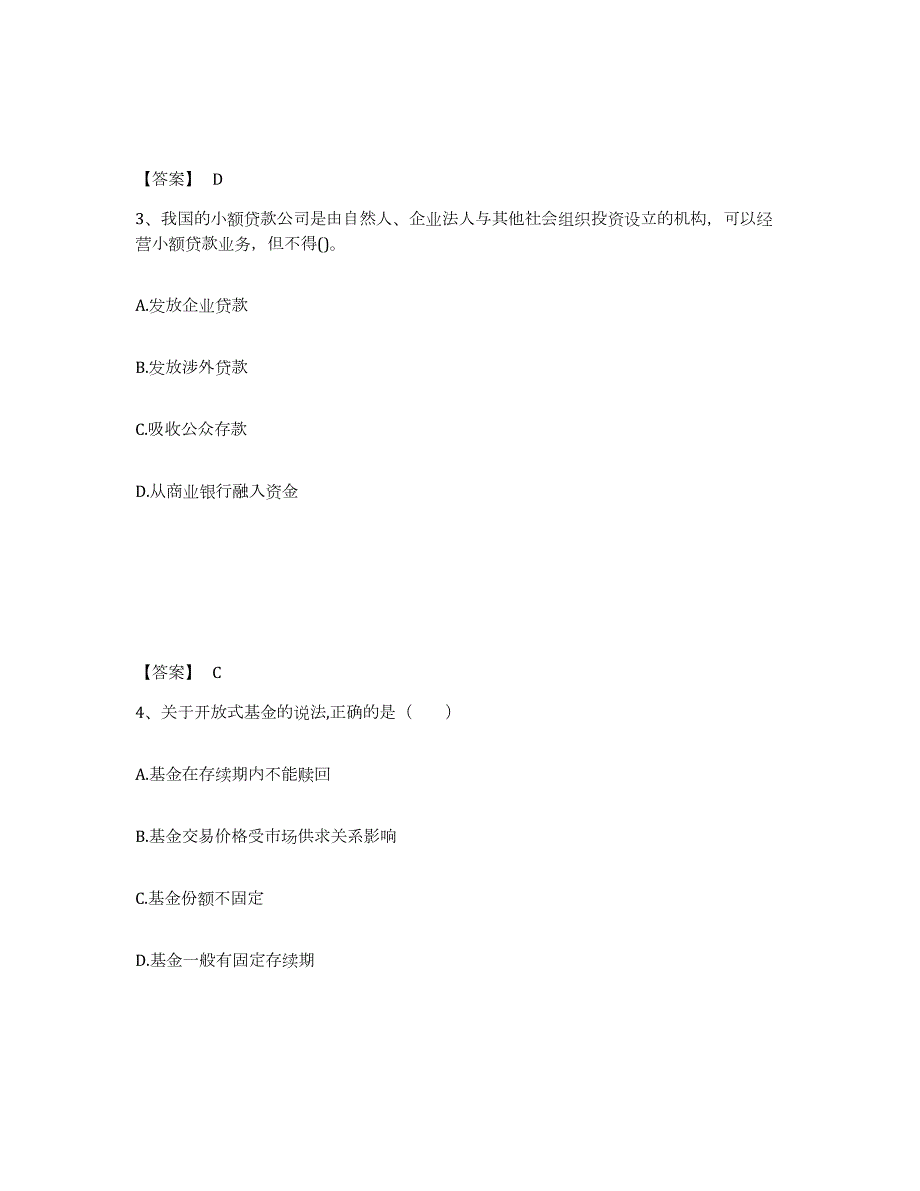 【答案】 D

3、我国的小额贷款公司是由自然人、企业法人与其他社会组织投资设立的机构，可以经营小额贷款业务，但不得()。

A.发放企业贷款

B.发放涉外贷款

C.吸收公众存款

D.从商业银行融入资金

【答案】 C

4、关于开放式基金的说法,正确的是（　　）

A.基金在存续期内不能赎回

B.基金交易价格受市场供求关系影响

C.基金份额不固定

D.基金一般有固定存续期